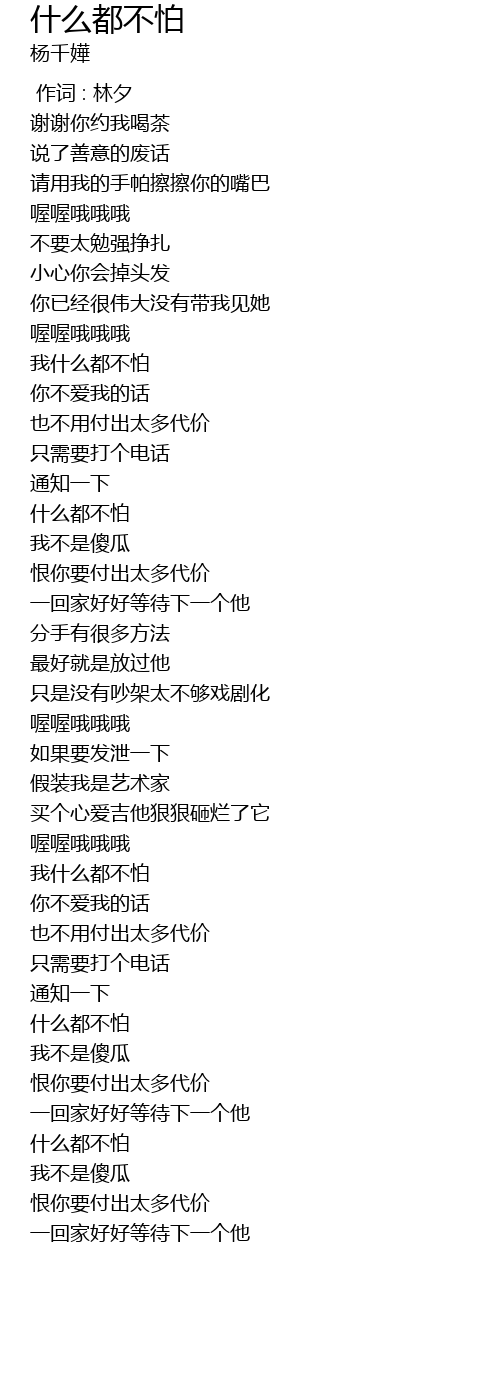 什么都不怕
杨千嬅

作词 : 林夕
谢谢你约我喝茶
说了善意的废话
请用我的手帕擦擦你的嘴巴
喔喔哦哦哦
不要太勉强挣扎
小心你会掉头发
你已经很伟大没有带我见她
喔喔哦哦哦
我什么都不怕
你不爱我的话
也不用付出太多代价
只需要打个电话
通知一下
什么都不怕
我不是傻瓜
恨你要付出太多代价
一回家好好等待下一个他
分手有很多方法
最好就是放过他
只是没有吵架太不够戏剧化
喔喔哦哦哦
如果要发泄一下
假装我是艺术家
买个心爱吉他狠狠砸烂了它
喔喔哦哦哦
我什么都不怕
你不爱我的话
也不用付出太多代价
只需要打个电话
通知一下
什么都不怕
我不是傻瓜
恨你要付出太多代价
一回家好好等待下一个他
什么都不怕
我不是傻瓜
恨你要付出太多代价
一回家好好等待下一个他